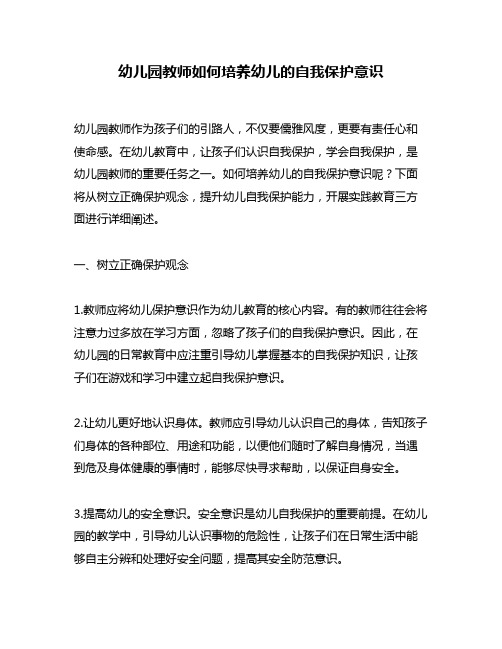 幼儿园教师如何培养幼儿的自我保护意识

幼儿园教师作为孩子们的引路人，不仅要儒雅风度，更要有责任心和使命感。在幼儿教育中，让孩子们认识自我保护，学会自我保护，是幼儿园教师的重要任务之一。如何培养幼儿的自我保护意识呢？下面将从树立正确保护观念，提升幼儿自我保护能力，开展实践教育三方面进行详细阐述。

一、树立正确保护观念

1.教师应将幼儿保护意识作为幼儿教育的核心内容。有的教师往往会将注意力过多放在学习方面，忽略了孩子们的自我保护意识。因此，在幼儿园的日常教育中应注重引导幼儿掌握基本的自我保护知识，让孩子们在游戏和学习中建立起自我保护意识。

2.让幼儿更好地认识身体。教师应引导幼儿认识自己的身体，告知孩子们身体的各种部位、用途和功能，以便他们随时了解自身情况，当遇到危及身体健康的事情时，能够尽快寻求帮助，以保证自身安全。

3.提高幼儿的安全意识。安全意识是幼儿自我保护的重要前提。在幼儿园的教学中，引导幼儿认识事物的危险性，让孩子们在日常生活中能够自主分辨和处理好安全问题，提高其安全防范意识。